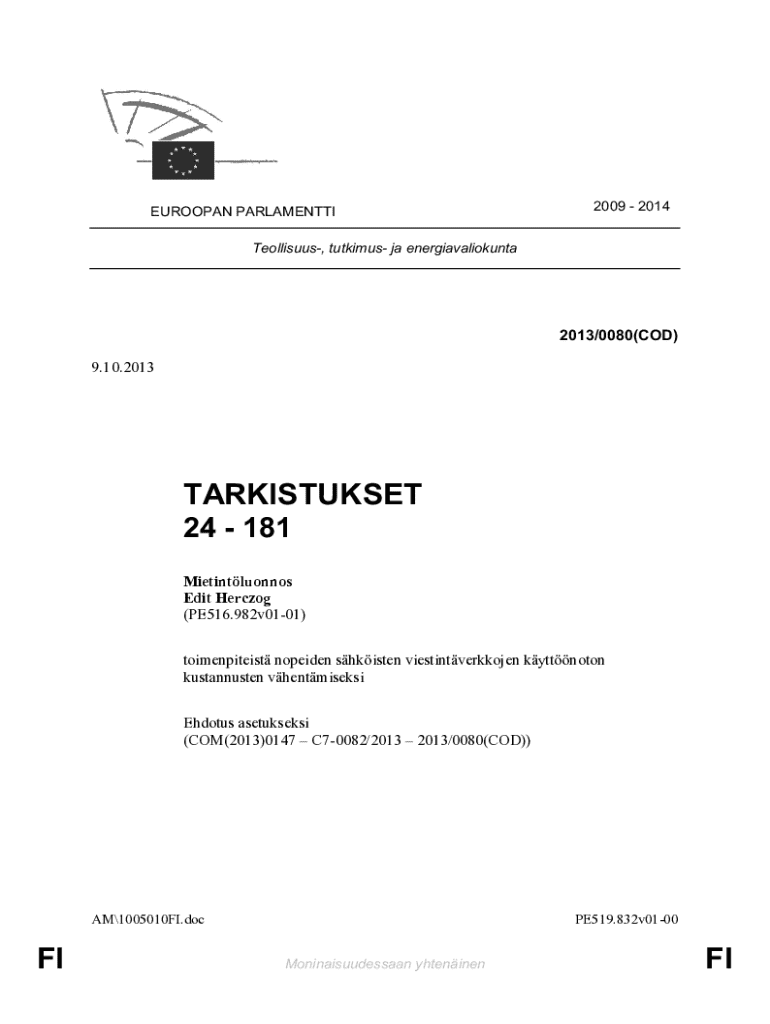 EUROOPAN PARLAMENTTI

2009 - 2014

Teollisuus-, tutkimus- ja energiavaliokunta

2013/0080(COD)

9.10.2013

TARKISTUKSET
24 - 181

Mietintöluonnos
Edit Herczog
(PE516.982v01-01)

toimenpiteistä nopeiden sähköisten viestintäverkkojen käyttöönoton kustannusten vähentämiseksi

Ehdotus asetukseksi
(COM(2013)0147 – C7-0082/2013 – 2013/0080(COD))

AM\1005010FI.doc

PE519.832v01-00

FI

Moninaisuudessaan yhtenäinen

FI